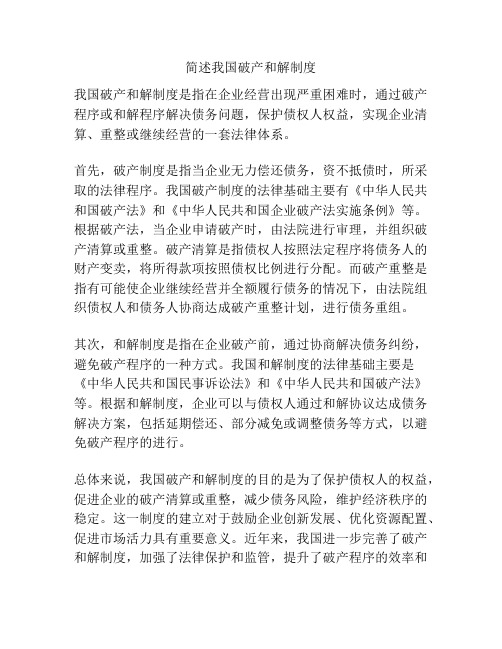 简述我国破产和解制度

我国破产和解制度是指在企业经营出现严重困难时，通过破产程序或和解程序解决债务问题，保护债权人权益，实现企业清算、重整或继续经营的一套法律体系。

首先，破产制度是指当企业无力偿还债务，资不抵债时，所采取的法律程序。我国破产制度的法律基础主要有《中华人民共和国破产法》和《中华人民共和国企业破产法实施条例》等。根据破产法，当企业申请破产时，由法院进行审理，并组织破产清算或重整。破产清算是指债权人按照法定程序将债务人的财产变卖，将所得款项按照债权比例进行分配。而破产重整是指有可能使企业继续经营并全额履行债务的情况下，由法院组织债权人和债务人协商达成破产重整计划，进行债务重组。

其次，和解制度是指在企业破产前，通过协商解决债务纠纷，避免破产程序的一种方式。我国和解制度的法律基础主要是《中华人民共和国民事诉讼法》和《中华人民共和国破产法》等。根据和解制度，企业可以与债权人通过和解协议达成债务解决方案，包括延期偿还、部分减免或调整债务等方式，以避免破产程序的进行。

总体来说，我国破产和解制度的目的是为了保护债权人的权益，促进企业的破产清算或重整，减少债务风险，维护经济秩序的稳定。这一制度的建立对于鼓励企业创新发展、优化资源配置、促进市场活力具有重要意义。近年来，我国进一步完善了破产和解制度，加强了法律保护和监管，提升了破产程序的效率和